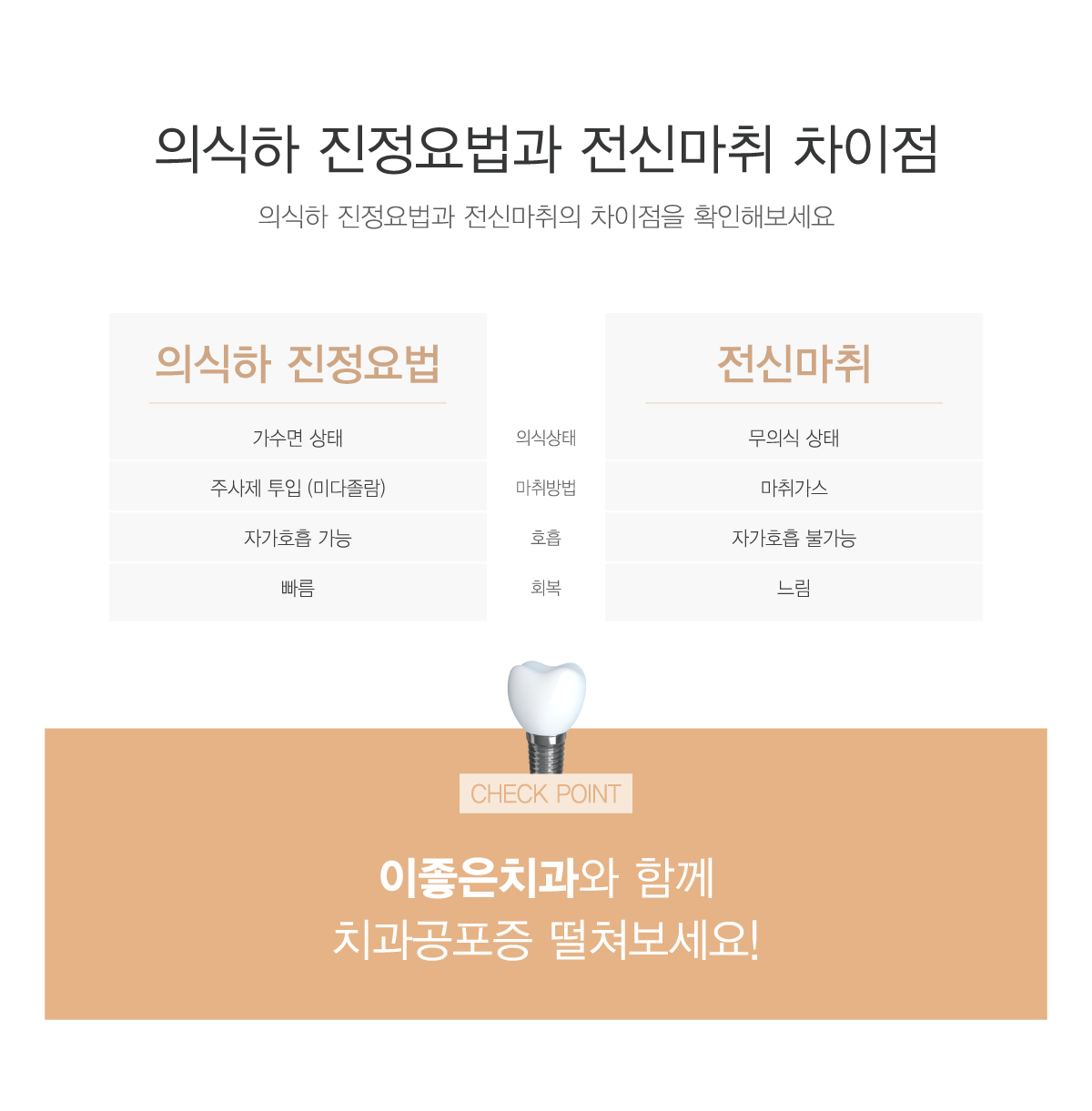 의식하 진정요법과 전신마취 차이점

의식하 진정요법과 전신마취의 차이점을 확인해보세요

| 의식하 진정요법 |  | 전신마취 |
|---|---|---|
| 가수면 상태 | 의식상태 | 무의식 상태 |
| 주사제 투입 (미다졸람) | 마취방법 | 마취가스 |
| 자가호흡 가능 | 호흡 | 자가호흡 불가능 |
| 빠름 | 회복 | 느림 |

CHECK POINT

이좋은치과와 함께
치과공포증 떨쳐보세요!